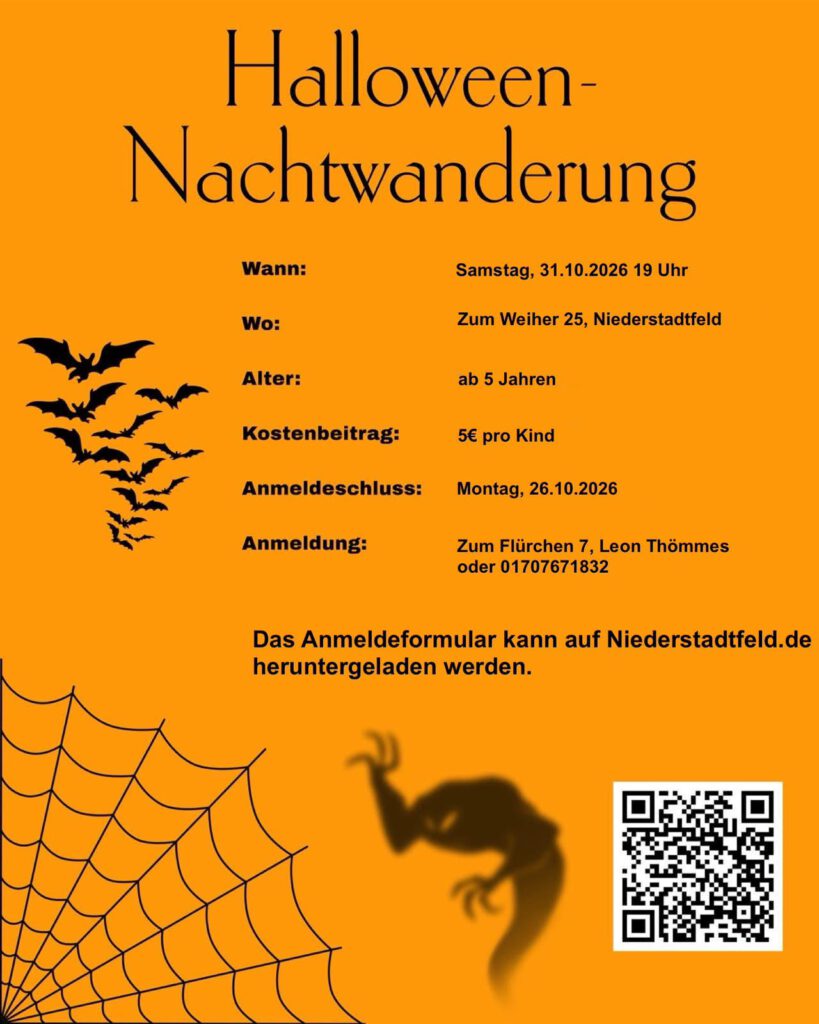 Halloween-
Nachtwanderung

Wann: Samstag, 31.10.2026 19 Uhr

Wo: Zum Weiher 25, Niederstadtfeld

Alter: ab 5 Jahren

Kostenbeitrag: 5€ pro Kind

Anmeldeschluss: Montag, 26.10.2026

Anmeldung: Zum Flürchen 7, Leon Thömmes
oder 01707671832

Das Anmeldeformular kann auf Niederstadtfeld.de heruntergeladen werden.